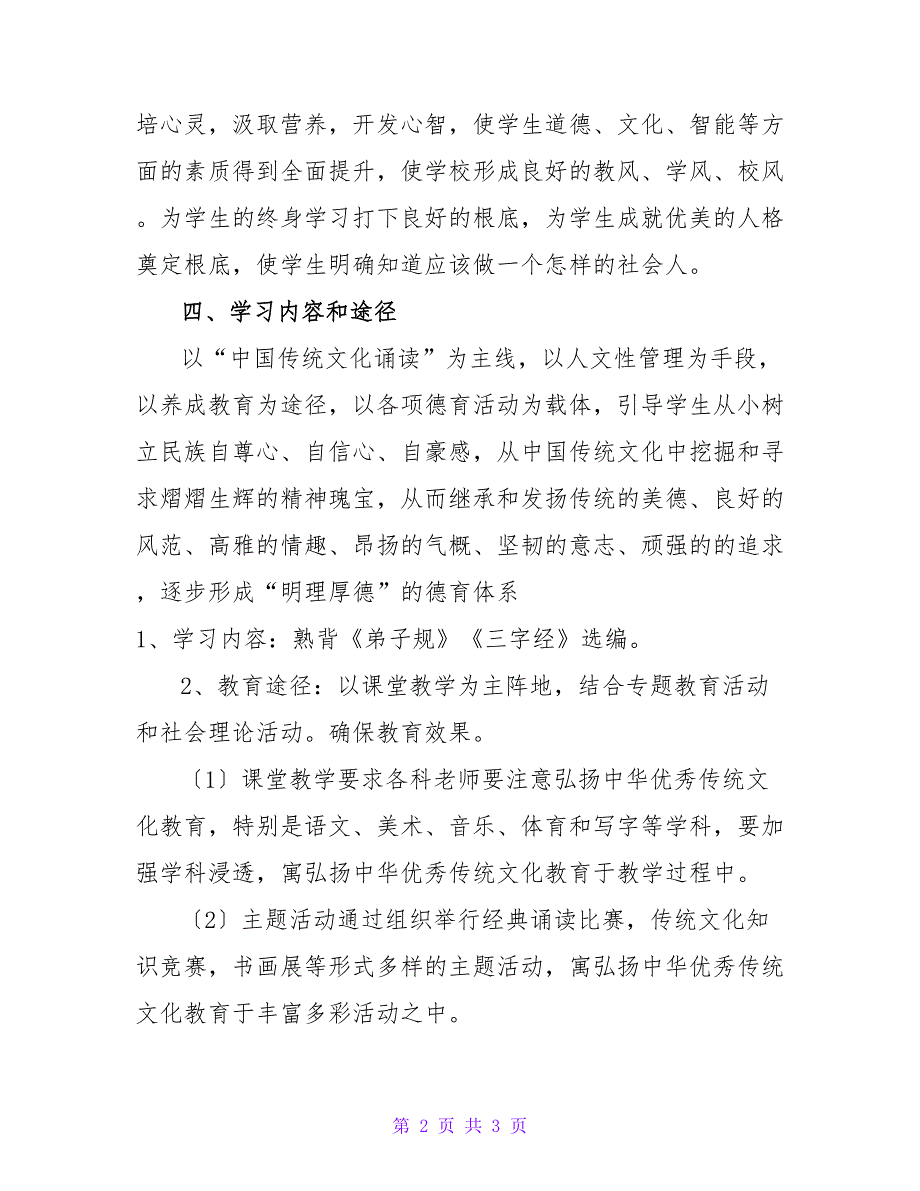 培心灵，汲取营养，开发心智，使学生道德、文化、智能等方面的素质得到全面提升，使学校形成良好的教风、学风、校风。为学生的终身学习打下良好的根底，为学生成就优美的人格奠定根底，使学生明确知道应该做一个怎样的社会人。

四、学习内容和途径

以“中国传统文化诵读”为主线，以人文性管理为手段，以养成教育为途径，以各项德育活动为载体，引导学生从小树立民族自尊心、自信心、自豪感，从中国传统文化中挖掘和寻求熠熠生辉的精神瑰宝，从而继承和发扬传统的美德、良好的风范、高雅的情趣、昂扬的气概、坚韧的意志、顽强的的追求，逐步形成“明理厚德”的德育体系

1、学习内容：熟背《弟子规》《三字经》选编。

2、教育途径：以课堂教学为主阵地，结合专题教育活动和社会理论活动。确保教育效果。

〔1〕课堂教学要求各科老师要注意弘扬中华优秀传统文化教育，特别是语文、美术、音乐、体育和写字等学科，要加强学科浸透，寓弘扬中华优秀传统文化教育于教学过程中。

〔2〕主题活动通过组织举行经典诵读比赛，传统文化知识竞赛，书画展等形式多样的主题活动，寓弘扬中华优秀传统文化教育于丰富多彩活动之中。

第 2 页 共 3 页